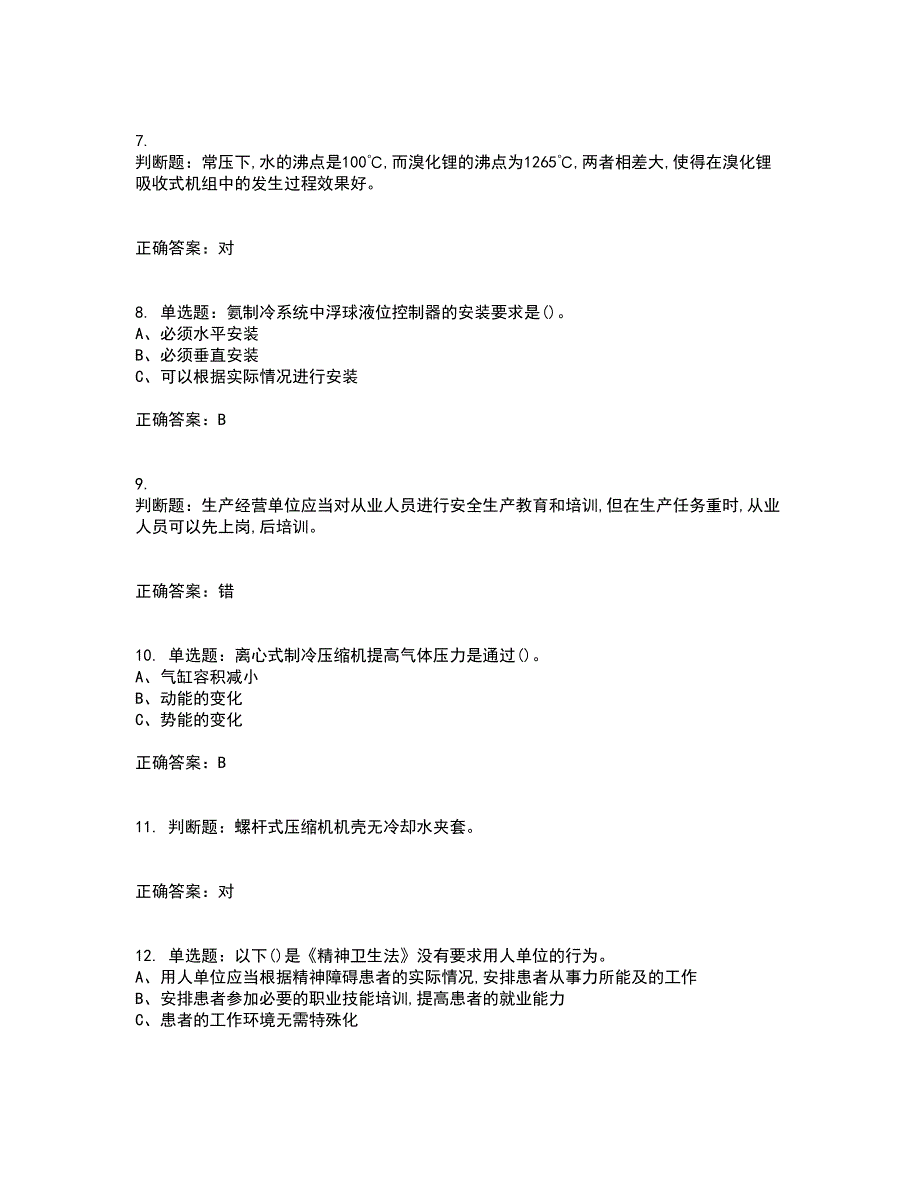 7.
判断题：常压下,水的沸点是100℃,而溴化锂的沸点为1265℃,两者相差大,使得在溴化锂吸收式机组中的发生过程效果好。

正确答案：对

8. 单选题：氨制冷系统中浮球液位控制器的安装要求是()。
A、必须水平安装
B、必须垂直安装
C、可以根据实际情况进行安装

正确答案：B

9.
判断题：生产经营单位应当对从业人员进行安全生产教育和培训,但在生产任务重时,从业人员可以先上岗,后培训。

正确答案：错

10. 单选题：离心式制冷压缩机提高气体压力是通过()。
A、气缸容积减小
B、动能的变化
C、势能的变化

正确答案：B

11. 判断题：螺杆式压缩机机壳无冷却水夹套。

正确答案：对

12. 单选题：以下()是《精神卫生法》没有要求用人单位的行为。
A、用人单位应当根据精神障碍患者的实际情况,安排患者从事力所能及的工作
B、安排患者参加必要的职业技能培训,提高患者的就业能力
C、患者的工作环境无需特殊化